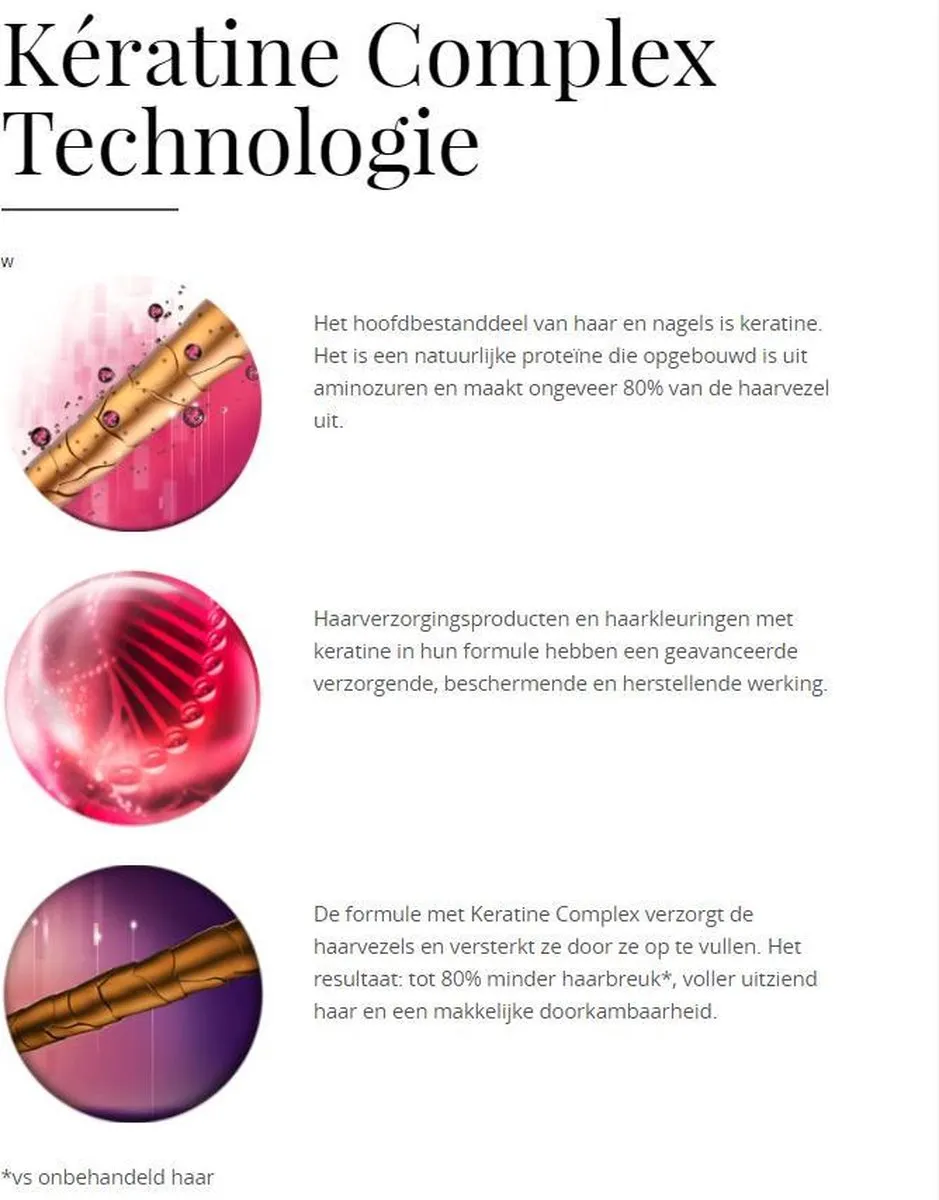 Kératine Complex Technologie

w

Het hoofdbestanddeel van haar en nagels is keratine. Het is een natuurlijke proteïne die opgebouwd is uit aminozuren en maakt ongeveer 80% van de haarvezel uit.

Haarverzorgingsproducten en haarkleuringen met keratine in hun formule hebben een geavanceerde verzorgende, beschermende en herstellende werking.

De formule met Keratine Complex verzorgt de haarvezels en versterkt ze door ze op te vullen. Het resultaat: tot 80% minder haarbreuk*, voller uitziend haar en een makkelijke doorkambaarheid.

*vs onbehandeld haar